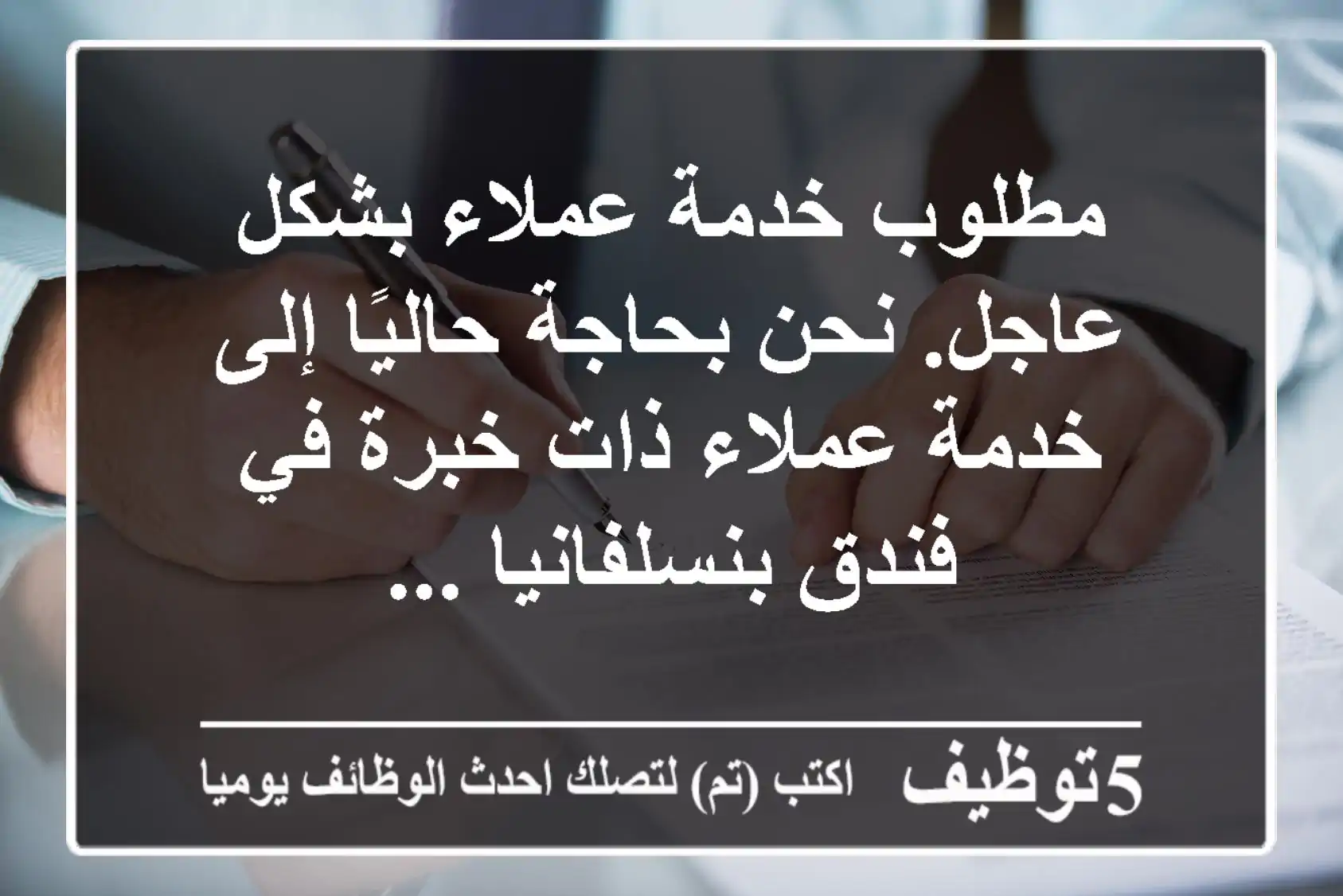 مطلوب خدمة عملاء بشكل عاجل. نحن بحاجة حاليًا إلى خدمة عملاء ذات خبرة في فندق بنسلفانيا ...

5توظيف اكتب (تم) لتصلك احدث الوظائف يوميا